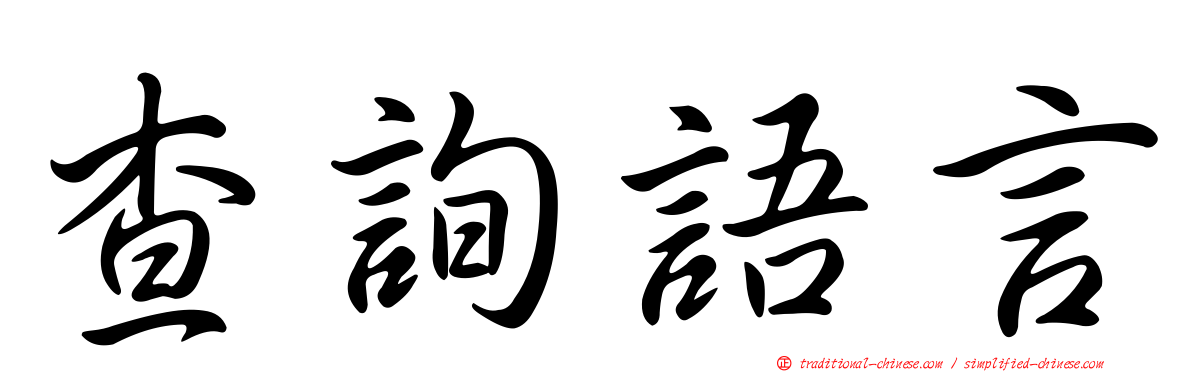 查詢語言

正 traditional-chinese.com / simplified-chinese.com